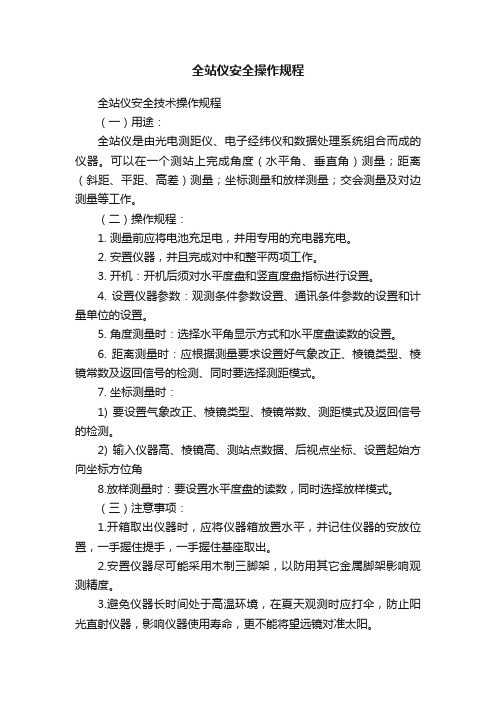 全站仪安全操作规程

全站仪安全技术操作规程

（一）用途：

全站仪是由光电测距仪、电子经纬仪和数据处理系统组合而成的仪器。可以在一个测站上完成角度（水平角、垂直角）测量；距离（斜距、平距、高差）测量；坐标测量和放样测量；交会测量及对边测量等工作。

（二）操作规程：

1. 测量前应将电池充足电，并用专用的充电器充电。

2. 安置仪器，并且完成对中和整平两项工作。

3. 开机：开机后须对水平度盘和竖直度盘指标进行设置。

4. 设置仪器参数：观测条件参数设置、通讯条件参数的设置和计量单位的设置。

5. 角度测量时：选择水平角显示方式和水平度盘读数的设置。

6. 距离测量时：应根据测量要求设置好气象改正、棱镜类型、棱镜常数及返回信号的检测、同时要选择测距模式。

7. 坐标测量时：

1) 要设置气象改正、棱镜类型、棱镜常数、测距模式及返回信号的检测。

2) 输入仪器高、棱镜高、测站点数据、后视点坐标、设置起始方向坐标方位角

8.放样测量时：要设置水平度盘的读数，同时选择放样模式。

（三）注意事项：

1.开箱取出仪器时，应将仪器箱放置水平，并记住仪器的安放位置，一手握住提手，一手握住基座取出。

2.安置仪器尽可能采用木制三脚架，以防用其它金属脚架影响观测精度。

3.避免仪器长时间处于高温环境，在夏天观测时应打伞，防止阳光直射仪器，影响仪器使用寿命，更不能将望远镜对准太阳。